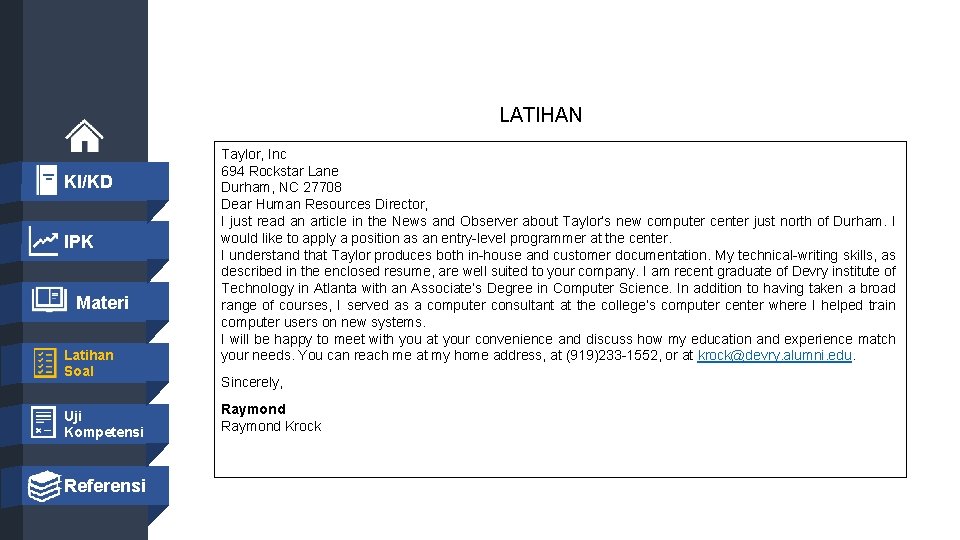 KI/KD

IPK

Materi

Latihan Soal

Uji Kompetensi

Referensi

LATIHAN

Taylor, Inc
694 Rockstar Lane
Durham, NC 27708
Dear Human Resources Director,
I just read an article in the News and Observer about Taylor's new computer center just north of Durham. I would like to apply a position as an entry-level programmer at the center.
I understand that Taylor produces both in-house and customer documentation. My technical-writing skills, as described in the enclosed resume, are well suited to your company. I am recent graduate of Devry institute of Technology in Atlanta with an Associate's Degree in Computer Science. In addition to having taken a broad range of courses, I served as a computer consultant at the college's computer center where I helped train computer users on new systems.
I will be happy to meet with you at your convenience and discuss how my education and experience match your needs. You can reach me at my home address, at (919)233-1552, or at krock@devry.alumni.edu.

Sincerely,

Raymond
Raymond Krock